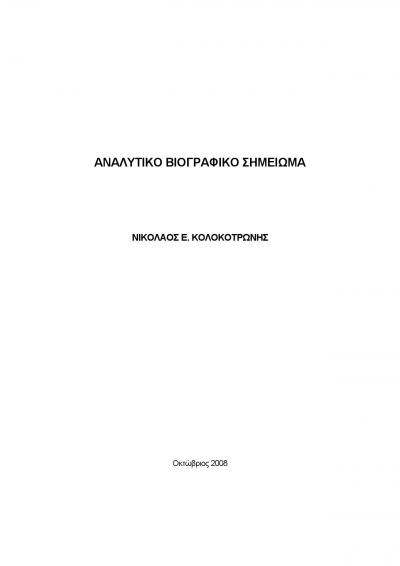 ΑΝΑΛΥΤΙΚΟ ΒΙΟΓΡΑΦΙΚΟ ΣΗΜΕΙΩΜΑ

ΝΙΚΟΛΑΟΣ Ε. ΚΟΛΟΚΟΤΡΩΝΗΣ

Οκτώβριος 2008